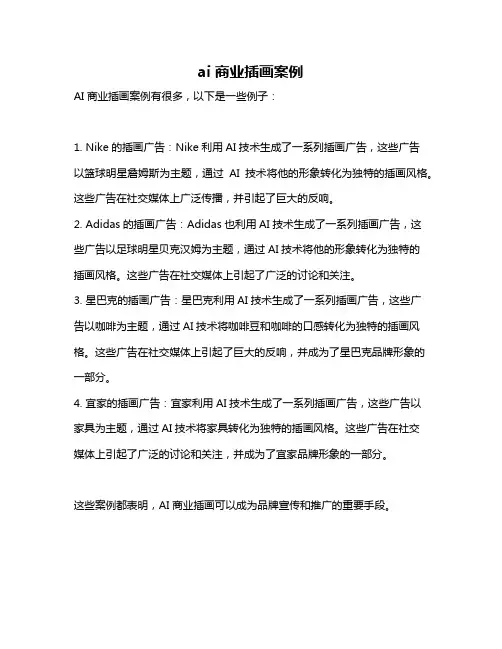 ai 商业插画案例

AI 商业插画案例有很多，以下是一些例子：

1. Nike 的插画广告：Nike 利用 AI 技术生成了一系列插画广告，这些广告以篮球明星詹姆斯为主题，通过 AI 技术将他的形象转化为独特的插画风格。这些广告在社交媒体上广泛传播，并引起了巨大的反响。

2. Adidas 的插画广告：Adidas 也利用 AI 技术生成了一系列插画广告，这些广告以足球明星贝克汉姆为主题，通过 AI 技术将他的形象转化为独特的插画风格。这些广告在社交媒体上引起了广泛的讨论和关注。

3. 星巴克的插画广告：星巴克利用 AI 技术生成了一系列插画广告，这些广告以咖啡为主题，通过 AI 技术将咖啡豆和咖啡的口感转化为独特的插画风格。这些广告在社交媒体上引起了巨大的反响，并成为了星巴克品牌形象的一部分。

4. 宜家的插画广告：宜家利用 AI 技术生成了一系列插画广告，这些广告以家具为主题，通过 AI 技术将家具转化为独特的插画风格。这些广告在社交媒体上引起了广泛的讨论和关注，并成为了宜家品牌形象的一部分。

这些案例都表明，AI 商业插画可以成为品牌宣传和推广的重要手段。